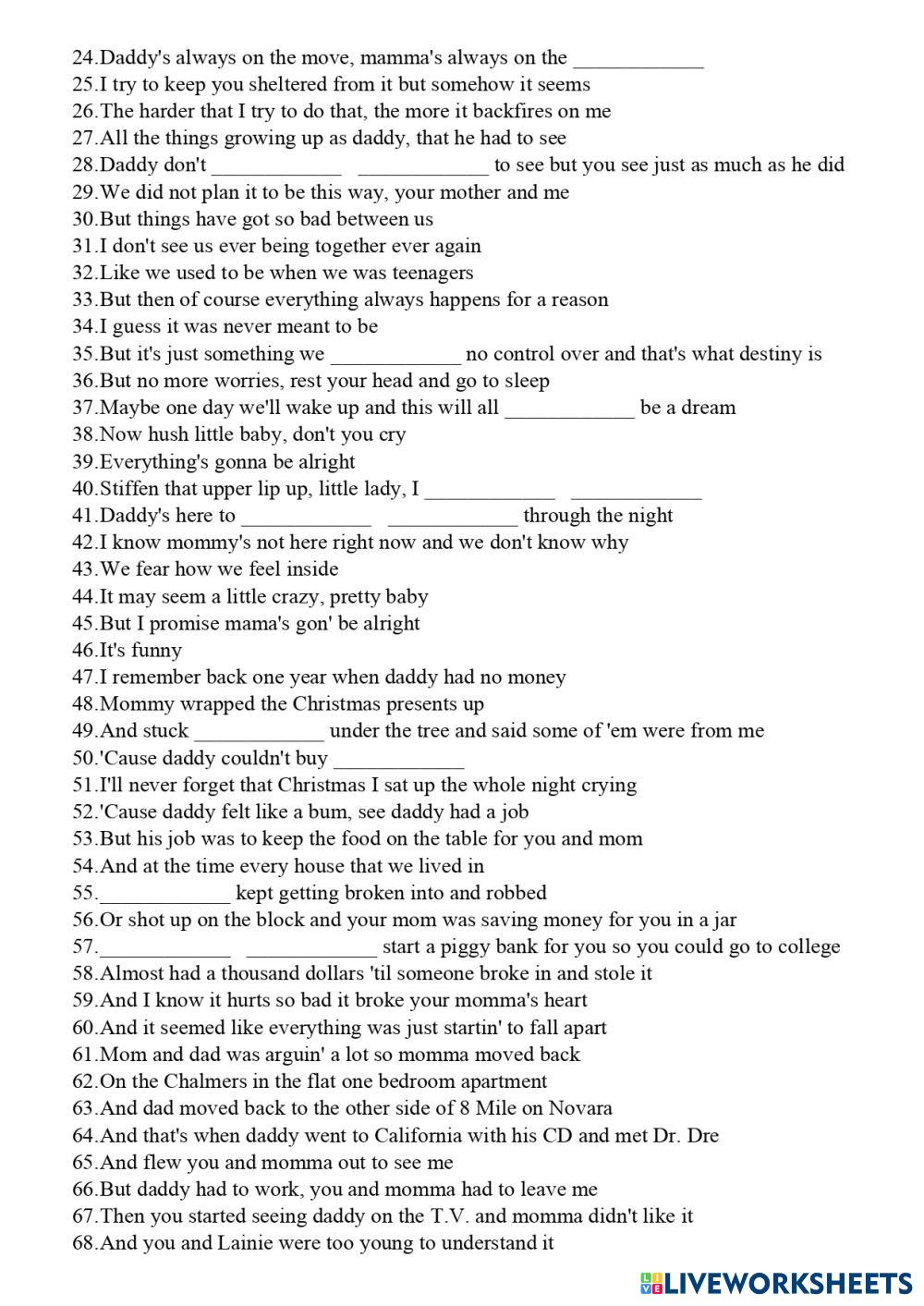 24.Daddy's always on the move, mamma's always on the ____________
25.I try to keep you sheltered from it but somehow it seems
26.The harder that I try to do that, the more it backfires on me
27.All the things growing up as daddy, that he had to see
28.Daddy don't ____________ ____________ to see but you see just as much as he did
29.We did not plan it to be this way, your mother and me
30.But things have got so bad between us
31.I don't see us ever being together ever again
32.Like we used to be when we was teenagers
33.But then of course everything always happens for a reason
34.I guess it was never meant to be
35.But it's just something we ____________ no control over and that's what destiny is
36.But no more worries, rest your head and go to sleep
37.Maybe one day we'll wake up and this will all ____________ be a dream
38.Now hush little baby, don't you cry
39.Everything's gonna be alright
40.Stiffen that upper lip up, little lady, I ____________ ____________
41.Daddy's here to ____________ ____________ through the night
42.I know mommy's not here right now and we don't know why
43.We fear how we feel inside
44.It may seem a little crazy, pretty baby
45.But I promise mama's gon' be alright
46.It's funny
47.I remember back one year when daddy had no money
48.Mommy wrapped the Christmas presents up
49.And stuck ____________ under the tree and said some of 'em were from me
50.'Cause daddy couldn't buy ____________
51.I'll never forget that Christmas I sat up the whole night crying
52.'Cause daddy felt like a bum, see daddy had a job
53.But his job was to keep the food on the table for you and mom
54.And at the time every house that we lived in
55.____________ kept getting broken into and robbed
56.Or shot up on the block and your mom was saving money for you in a jar
57.____________ ____________ start a piggy bank for you so you could go to college
58.Almost had a thousand dollars 'til someone broke in and stole it
59.And I know it hurts so bad it broke your momma's heart
60.And it seemed like everything was just startin' to fall apart
61.Mom and dad was arguin' a lot so momma moved back
62.On the Chalmers in the flat one bedroom apartment
63.And dad moved back to the other side of 8 Mile on Novara
64.And that's when daddy went to California with his CD and met Dr. Dre
65.And flew you and momma out to see me
66.But daddy had to work, you and momma had to leave me
67.Then you started seeing daddy on the T.V. and momma didn't like it
68.And you and Lainie were too young to understand it

LIVEWORKSHEETS